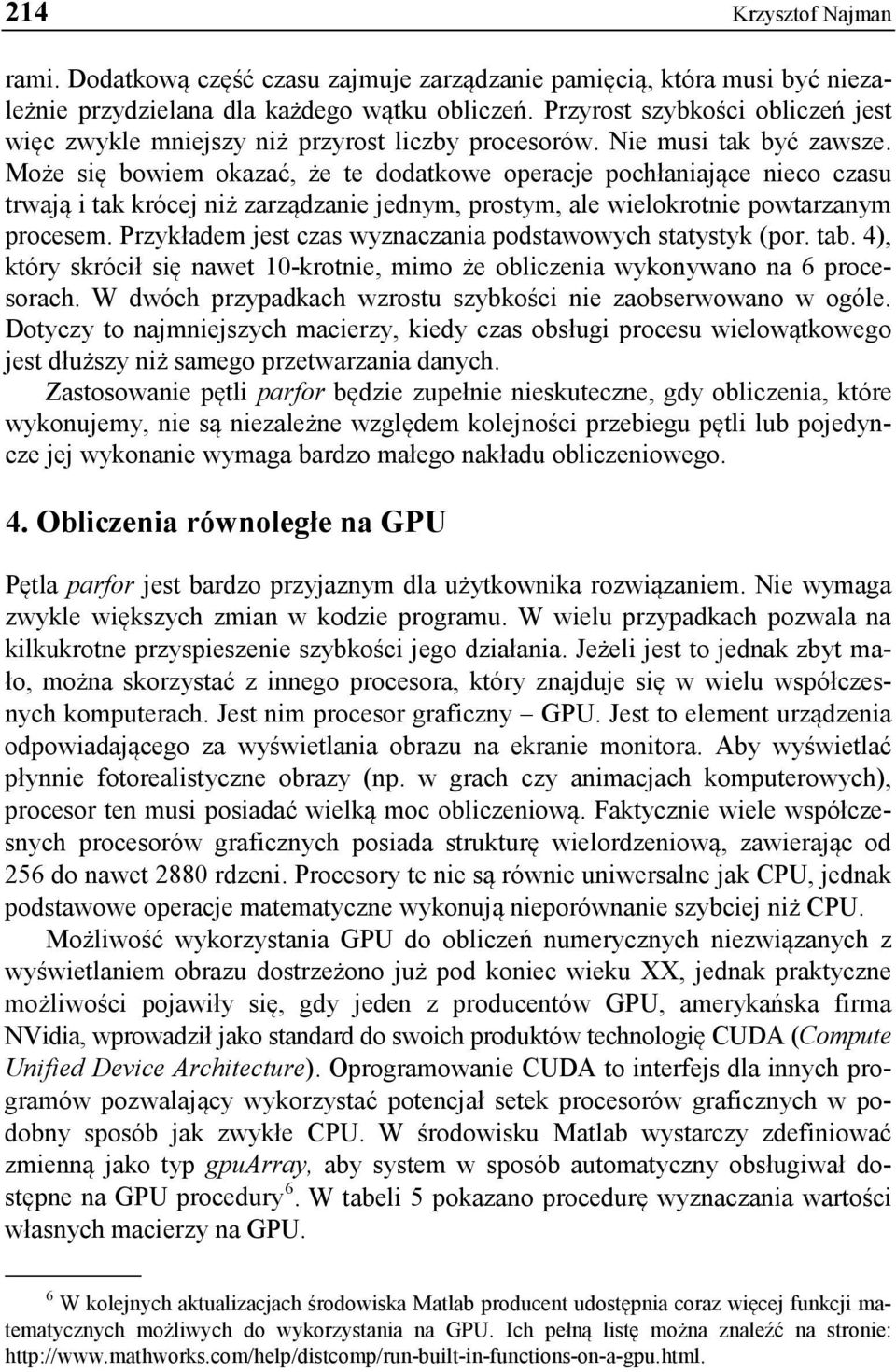 214 Krzysztof Najman

rami. Dodatkową część czasu zajmuje zarządzanie pamięcią, która musi być niezależnie przydzielana dla każdego wątku obliczeń. Przyrost szybkości obliczeń jest więc zwykle mniejszy niż przyrost liczby procesorów. Nie musi tak być zawsze. Może się bowiem okazać, że te dodatkowe operacje pochłaniające nieco czasu trwają i tak krócej niż zarządzanie jednym, prostym, ale wielokrotnie powtarzanym procesem. Przykładem jest czas wyznaczania podstawowych statystyk (por. tab. 4), który skrócił się nawet 10-krotnie, mimo że obliczenia wykonywano na 6 procesorach. W dwóch przypadkach wzrostu szybkości nie zaobserwowano w ogóle. Dotyczy to najmniejszych macierzy, kiedy czas obsługi procesu wielowątkowego jest dłuższy niż samego przetwarzania danych.

Zastosowanie pętli parfor będzie zupełnie nieskuteczne, gdy obliczenia, które wykonujemy, nie są niezależne względem kolejności przebiegu pętli lub pojedyncze jej wykonanie wymaga bardzo małego nakładu obliczeniowego.

4. Obliczenia równoległe na GPU

Pętla parfor jest bardzo przyjaznym dla użytkownika rozwiązaniem. Nie wymaga zwykle większych zmian w kodzie programu. W wielu przypadkach pozwala na kilkukrotne przyspieszenie szybkości jego działania. Jeżeli jest to jednak zbyt mało, można skorzystać z innego procesora, który znajduje się w wielu współczesnych komputerach. Jest nim procesor graficzny – GPU. Jest to element urządzenia odpowiadającego za wyświetlania obrazu na ekranie monitora. Aby wyświetlać płynnie fotorealistyczne obrazy (np. w grach czy animacjach komputerowych), procesor ten musi posiadać wielką moc obliczeniową. Faktycznie wiele współczesnych procesorów graficznych posiada strukturę wielordzeniową, zawierając od 256 do nawet 2880 rdzeni. Procesory te nie są równie uniwersalne jak CPU, jednak podstawowe operacje matematyczne wykonują nieporównanie szybciej niż CPU.

Możliwość wykorzystania GPU do obliczeń numerycznych niezwiązanych z wyświetlaniem obrazu dostrzeżono już pod koniec wieku XX, jednak praktyczne możliwości pojawiły się, gdy jeden z producentów GPU, amerykańska firma NVidia, wprowadził jako standard do swoich produktów technologię CUDA (Compute Unified Device Architecture). Oprogramowanie CUDA to interfejs dla innych programów pozwalający wykorzystać potencjał setek procesorów graficznych w podobny sposób jak zwykłe CPU. W środowisku Matlab wystarczy zdefiniować zmienną jako typ gpuArray, aby system w sposób automatyczny obsługiwał dostępne na GPU procedury$^6$. W tabeli 5 pokazano procedurę wyznaczania wartości własnych macierzy na GPU.

$^6$ W kolejnych aktualizacjach środowiska Matlab producent udostępnia coraz więcej funkcji matematycznych możliwych do wykorzystania na GPU. Ich pełną listę można znaleźć na stronie: http://www.mathworks.com/help/distcomp/run-built-in-functions-on-a-gpu.html.